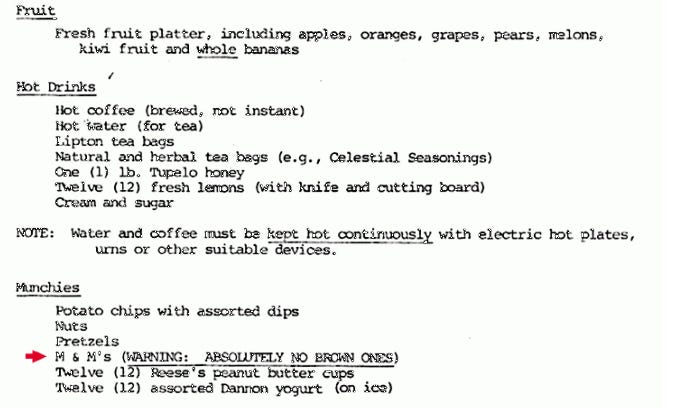 Fruit

Fresh fruit platter, including apples, oranges, grapes, pears, melons, kiwi fruit and whole bananas

Hot Drinks

Hot coffee (brewed, not instant)
Hot water (for tea)
Lipton tea bags
Natural and herbal tea bags (e.g., Celestial Seasonings)
One (1) lb. Tupelo honey
Twelve (12) fresh lemons (with knife and cutting board)
Cream and sugar

NOTE: Water and coffee must be kept hot continuously with electric hot plates, urns or other suitable devices.

Munchies

Potato chips with assorted dips
Nuts
Pretzels
M & M's (WARNING: ABSOLUTELY NO BROWN ONES)
Twelve (12) Reese's peanut butter cups
Twelve (12) assorted Dannon yogurt (on ice)